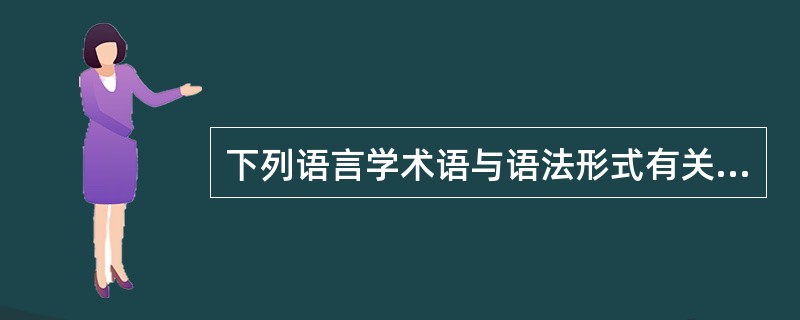 下列语言学术语与语法形式有关...